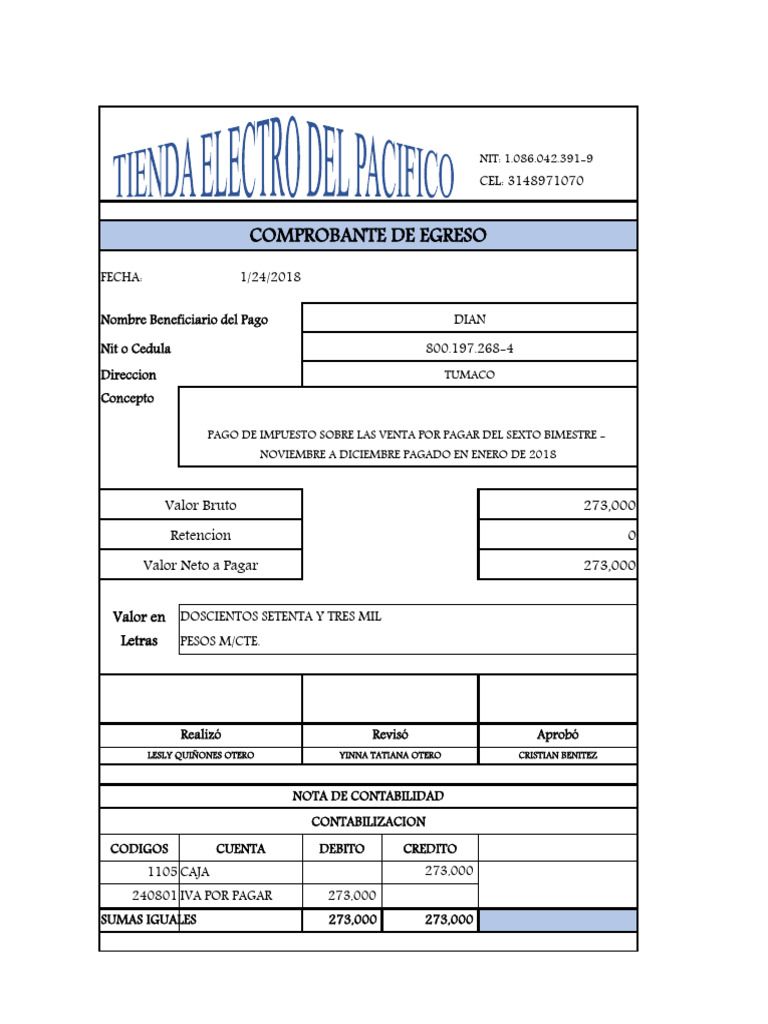 TIENDA ELECTRO DEL PACIFICO

NIT: 1.086.042.391-9
CEL: 3148971070

COMPROBANTE DE EGRESO

FECHA: 1/24/2018

Nombre Beneficiario del Pago DIAN
Nit o Cedula 800.197.268-4
Direccion TUMACO
Concepto

PAGO DE IMPUESTO SOBRE LAS VENTA POR PAGAR DEL SEXTO BIMESTRE - NOVIEMBRE A DICIEMBRE PAGADO EN ENERO DE 2018

| Valor Bruto | 273,000 |
|---|---|
| Retencion | 0 |
| Valor Neto a Pagar | 273,000 |

Valor en Letras DOSCIENTOS SETENTA Y TRES MIL PESOS M/CTE.

| Realizó | Revisó | Aprobó |
|---|---|---|
| LESLY QUIÑONES OTERO | YINNA TATIANA OTERO | CRISTIAN BENITEZ |

NOTA DE CONTABILIDAD

CONTABILIZACION

| CODIGOS | CUENTA | DEBITO | CREDITO |
|---|---|---|---|
| 1105 | CAJA | | 273,000 |
| 240801 | IVA POR PAGAR | 273,000 | |
| SUMAS IGUALES | | 273,000 | 273,000 |